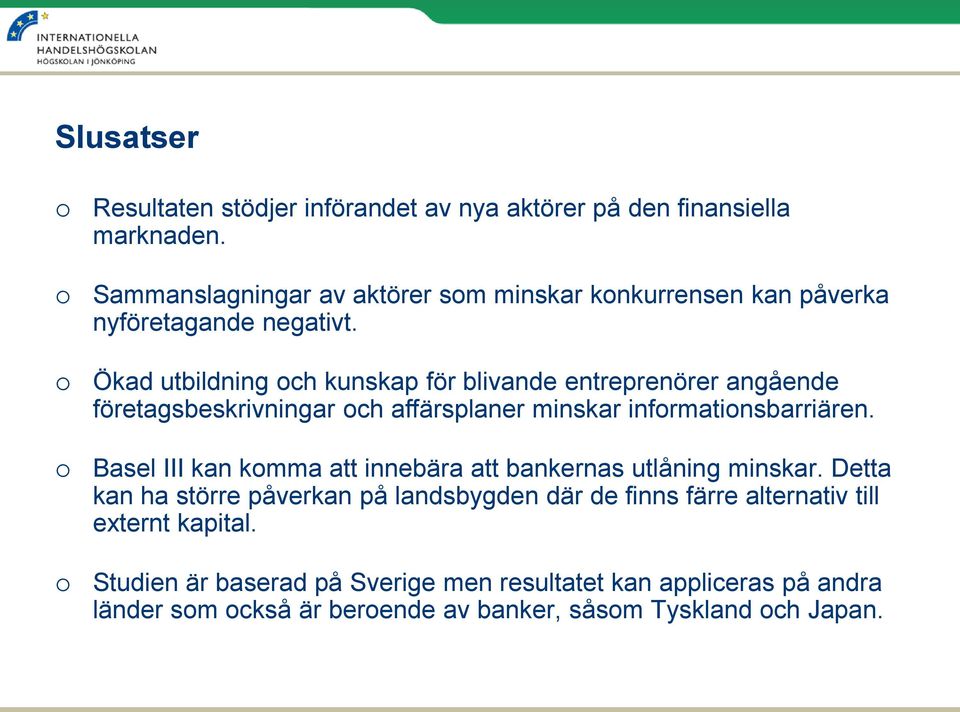 INTERNATIONELLA HANDELSHÖGSKOLAN
HÖGSKOLAN I JÖNKÖPING

Slusatser

o Resultaten stödjer införandet av nya aktörer på den finansiella marknaden.

o Sammanslagningar av aktörer som minskar konkurrensen kan påverka nyföretagande negativt.

o Ökad utbildning och kunskap för blivande entreprenörer angående företagsbeskrivningar och affärsplaner minskar informationsbarriären.

o Basel III kan komma att innebära att bankernas utlåning minskar. Detta kan ha större påverkan på landsbygden där de finns färre alternativ till externt kapital.

o Studien är baserad på Sverige men resultatet kan appliceras på andra länder som också är beroende av banker, såsom Tyskland och Japan.